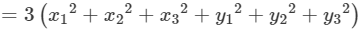 $= 3\left({x_1}^2 + {x_2}^2 + {x_3}^2 + {y_1}^2 + {y_2}^2 + {y_3}^2\right)$